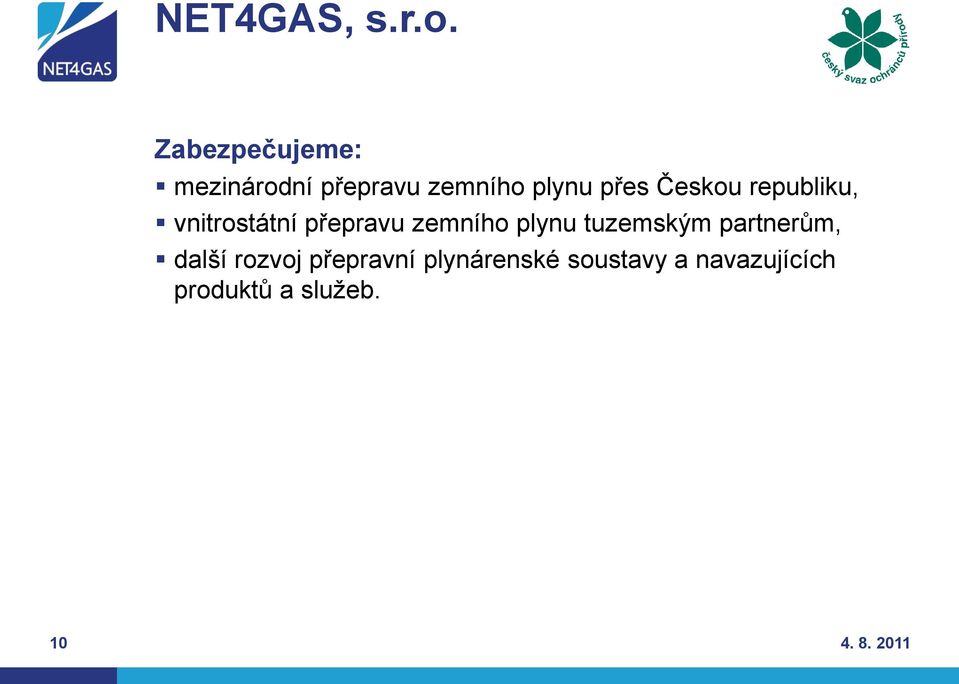 NET4GAS

NET4GAS, s.r.o.

český svaz ochránců přírody

Zabezpečujeme:

▪ mezinárodní přepravu zemního plynu přes Českou republiku,

▪ vnitrostátní přepravu zemního plynu tuzemským partnerům,

▪ další rozvoj přepravní plynárenské soustavy a navazujících produktů a služeb.

10

4. 8. 2011